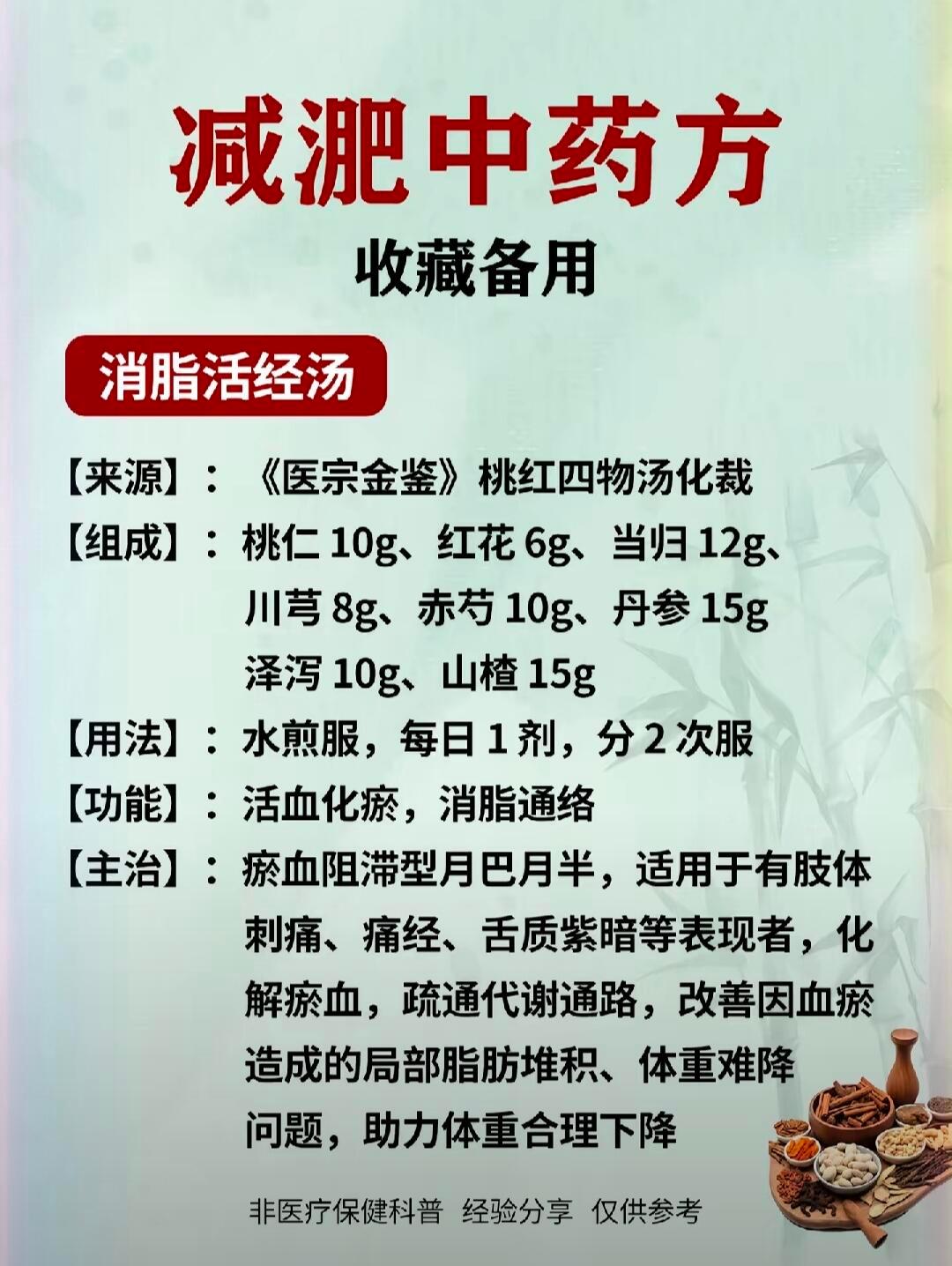 减淝中药方

收藏备用

消脂活经汤

【来源】：《医宗金鉴》桃红四物汤化裁

【组成】：桃仁10g、红花6g、当归12g、川芎8g、赤芍10g、丹参15g泽泻10g、山楂15g

【用法】：水煎服，每日1剂，分2次服

【功能】：活血化瘀，消脂通络

【主治】：瘀血阻滞型月巴月半，适用于有肢体刺痛、痛经、舌质紫暗等表现者，化解瘀血，疏通代谢通路，改善因血瘀造成的局部脂肪堆积、体重难降问题，助力体重合理下降

非医疗保健科普 经验分享 仅供参考